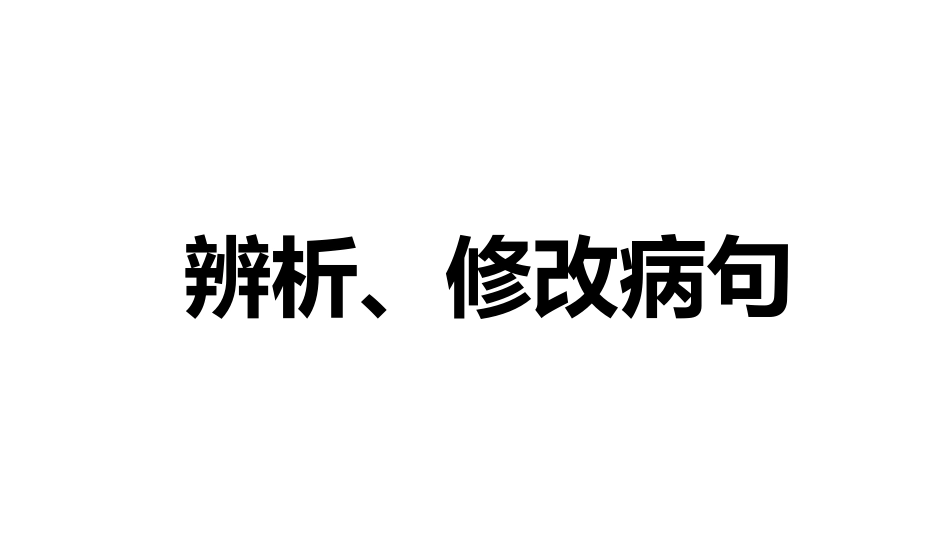 辨析、修改病句